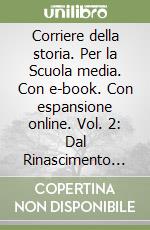 unilibro

Corriere della storia. Per la Scuola media. Con e-book. Con espansione online. Vol. 2: Dal Rinascimento...

COPERTINA NON DISPONIBILE